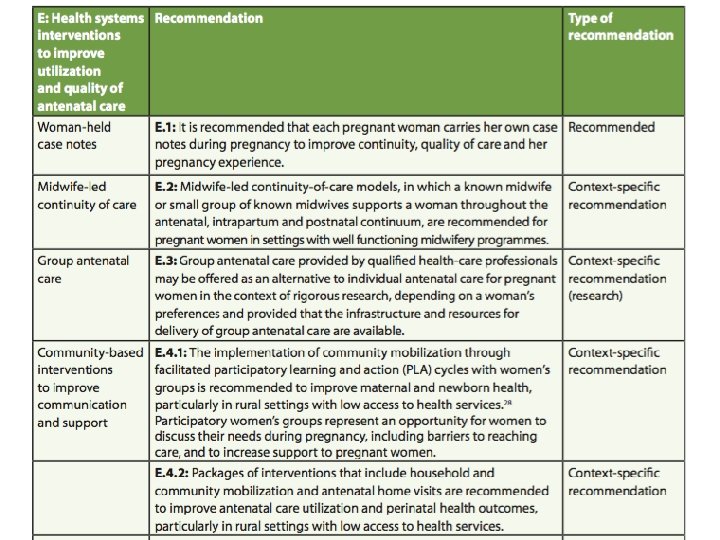 | E: Health systems interventions to improve utilization and quality of antenatal care | Recommendation | Type of recommendation |
|---|---|---|
| Woman-held case notes | **E.1:** It is recommended that each pregnant woman carries her own case notes during pregnancy to improve continuity, quality of care and her pregnancy experience. | Recommended |
| Midwife-led continuity of care | **E.2:** Midwife-led continuity-of-care models, in which a known midwife or small group of known midwives supports a woman throughout the antenatal, intrapartum and postnatal continuum, are recommended for pregnant women in settings with well functioning midwifery programmes. | Context-specific recommendation |
| Group antenatal care | **E.3:** Group antenatal care provided by qualified health-care professionals may be offered as an alternative to individual antenatal care for pregnant women in the context of rigorous research, depending on a woman's preferences and provided that the infrastructure and resources for delivery of group antenatal care are available. | Context-specific recommendation (research) |
| Community-based interventions to improve communication and support | **E.4.1:** The implementation of community mobilization through facilitated participatory learning and action (PLA) cycles with women's groups is recommended to improve maternal and newborn health, particularly in rural settings with low access to health services.$^{28}$ Participatory women's groups represent an opportunity for women to discuss their needs during pregnancy, including barriers to reaching care, and to increase support to pregnant women. | Context-specific recommendation |
| | **E.4.2:** Packages of interventions that include household and community mobilization and antenatal home visits are recommended to improve antenatal care utilization and perinatal health outcomes, particularly in rural settings with low access to health services. | Context-specific recommendation |